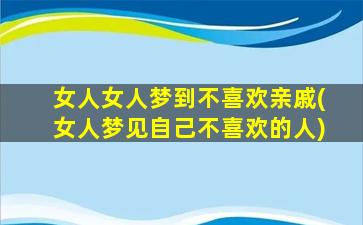 女人女人梦到不喜欢亲戚(女人梦见自己不喜欢的人)